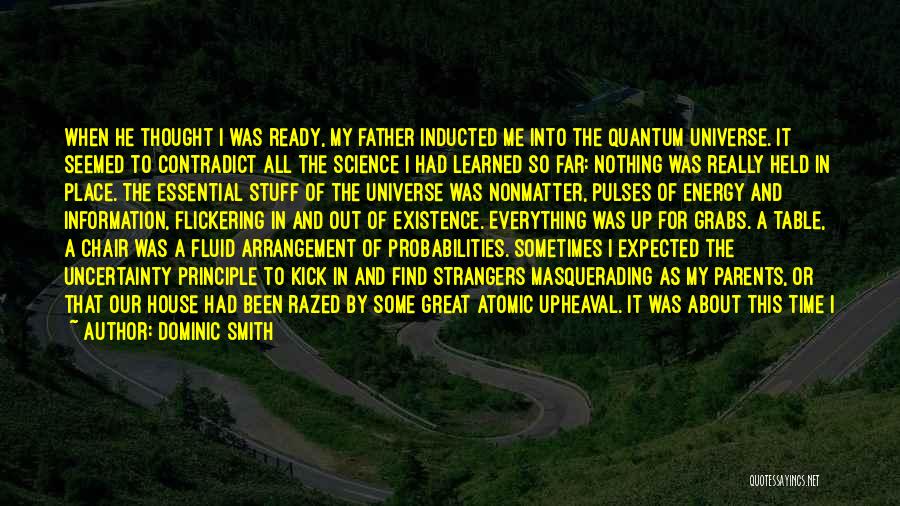 WHEN HE THOUGHT I WAS READY, MY FATHER INDUCTED ME INTO THE QUANTUM UNIVERSE. IT SEEMED TO CONTRADICT ALL THE SCIENCE I HAD LEARNED SO FAR: NOTHING WAS REALLY HELD IN PLACE. THE ESSENTIAL STUFF OF THE UNIVERSE WAS NONMATTER, PULSES OF ENERGY AND INFORMATION, FLICKERING IN AND OUT OF EXISTENCE. EVERYTHING WAS UP FOR GRABS. A TABLE, A CHAIR WAS A FLUID ARRANGEMENT OF PROBABILITIES. SOMETIMES I EXPECTED THE UNCERTAINTY PRINCIPLE TO KICK IN AND FIND STRANGERS MASQUERADING AS MY PARENTS, OR THAT OUR HOUSE HAD BEEN RAZED BY SOME GREAT ATOMIC UPHEAVAL. IT WAS ABOUT THIS TIME I

~ AUTHOR: DOMINIC SMITH

QUOTESSAYINGS.NET